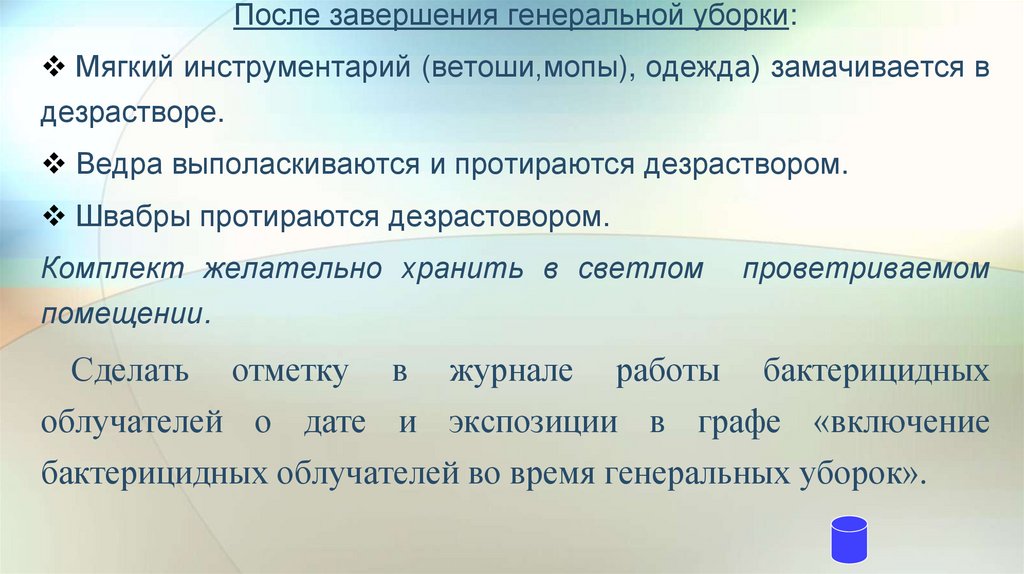 После завершения генеральной уборки:

❖ Мягкий инструментарий (ветоши,мопы), одежда) замачивается в дезрастворе.

❖ Ведра выполаскиваются и протираются дезраствором.

❖ Швабры протираются дезрастовором.

Комплект желательно хранить в светлом проветриваемом помещении.

Сделать отметку в журнале работы бактерицидных облучателей о дате и экспозиции в графе «включение бактерицидных облучателей во время генеральных уборок».